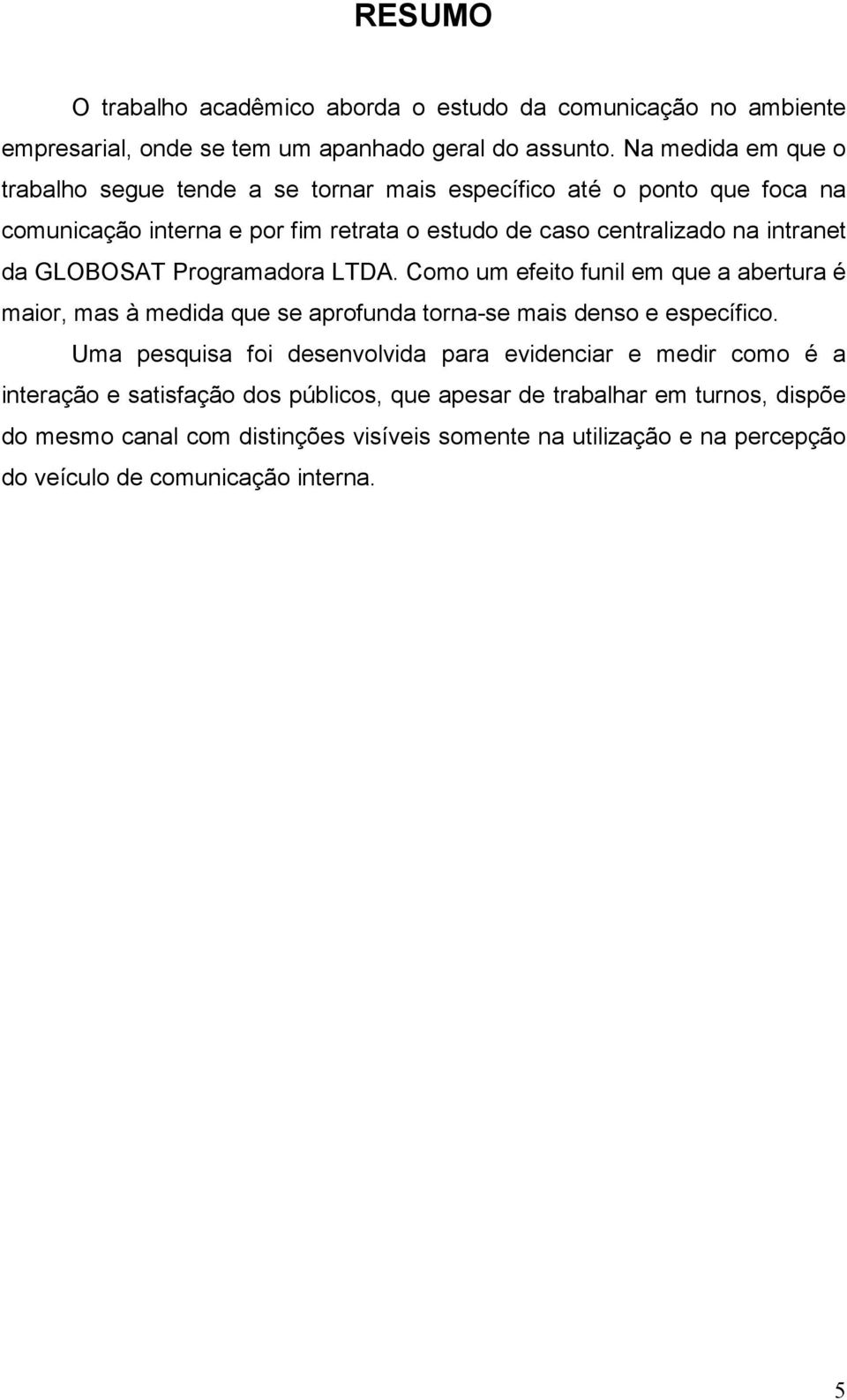 RESUMO

O trabalho acadêmico aborda o estudo da comunicação no ambiente empresarial, onde se tem um apanhado geral do assunto. Na medida em que o trabalho segue tende a se tornar mais específico até o ponto que foca na comunicação interna e por fim retrata o estudo de caso centralizado na intranet da GLOBOSAT Programadora LTDA. Como um efeito funil em que a abertura é maior, mas à medida que se aprofunda torna-se mais denso e específico.

Uma pesquisa foi desenvolvida para evidenciar e medir como é a interação e satisfação dos públicos, que apesar de trabalhar em turnos, dispõe do mesmo canal com distinções visíveis somente na utilização e na percepção do veículo de comunicação interna.

5